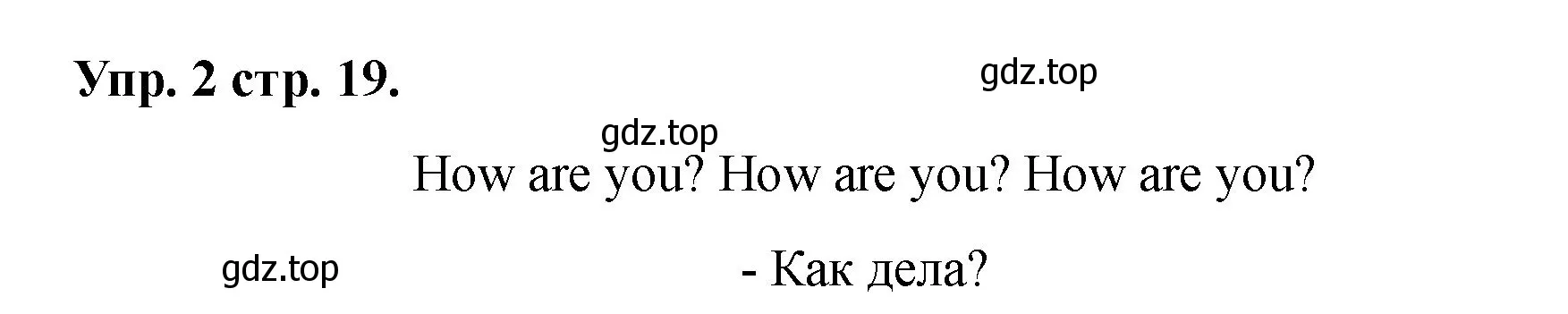 Упр. 2 стр. 19.

gdz.top

gdz.top

How are you? How are you? How are you?

gdz.top

- Как дела?